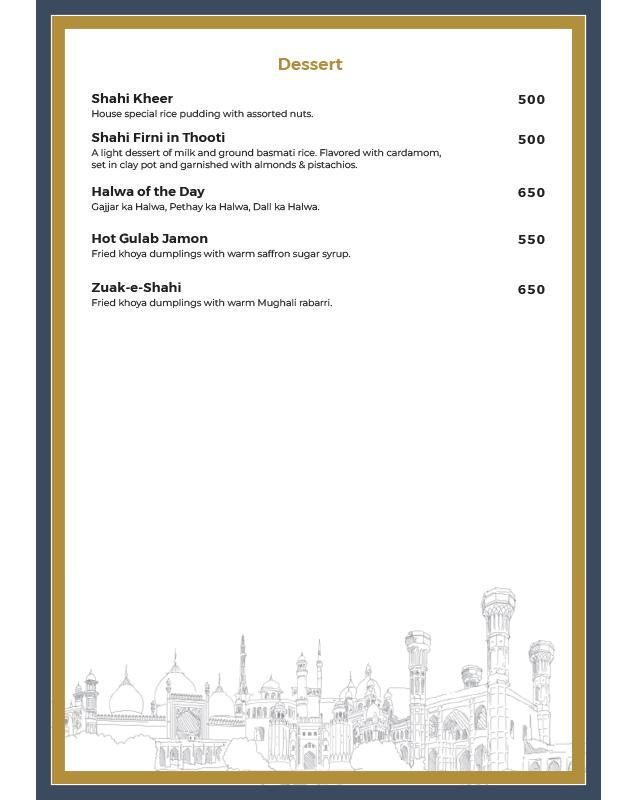 Dessert

Shahi Kheer 500
House special rice pudding with assorted nuts.

Shahi Firni in Thooti 500
A light dessert of milk and ground basmati rice. Flavored with cardamom, set in clay pot and garnished with almonds & pistachios.

Halwa of the Day 650
Gajjar ka Halwa, Pethay ka Halwa, Dall ka Halwa.

Hot Gulab Jamon 550
Fried khoya dumplings with warm saffron sugar syrup.

Zuak-e-Shahi 650
Fried khoya dumplings with warm Mughali rabarri.